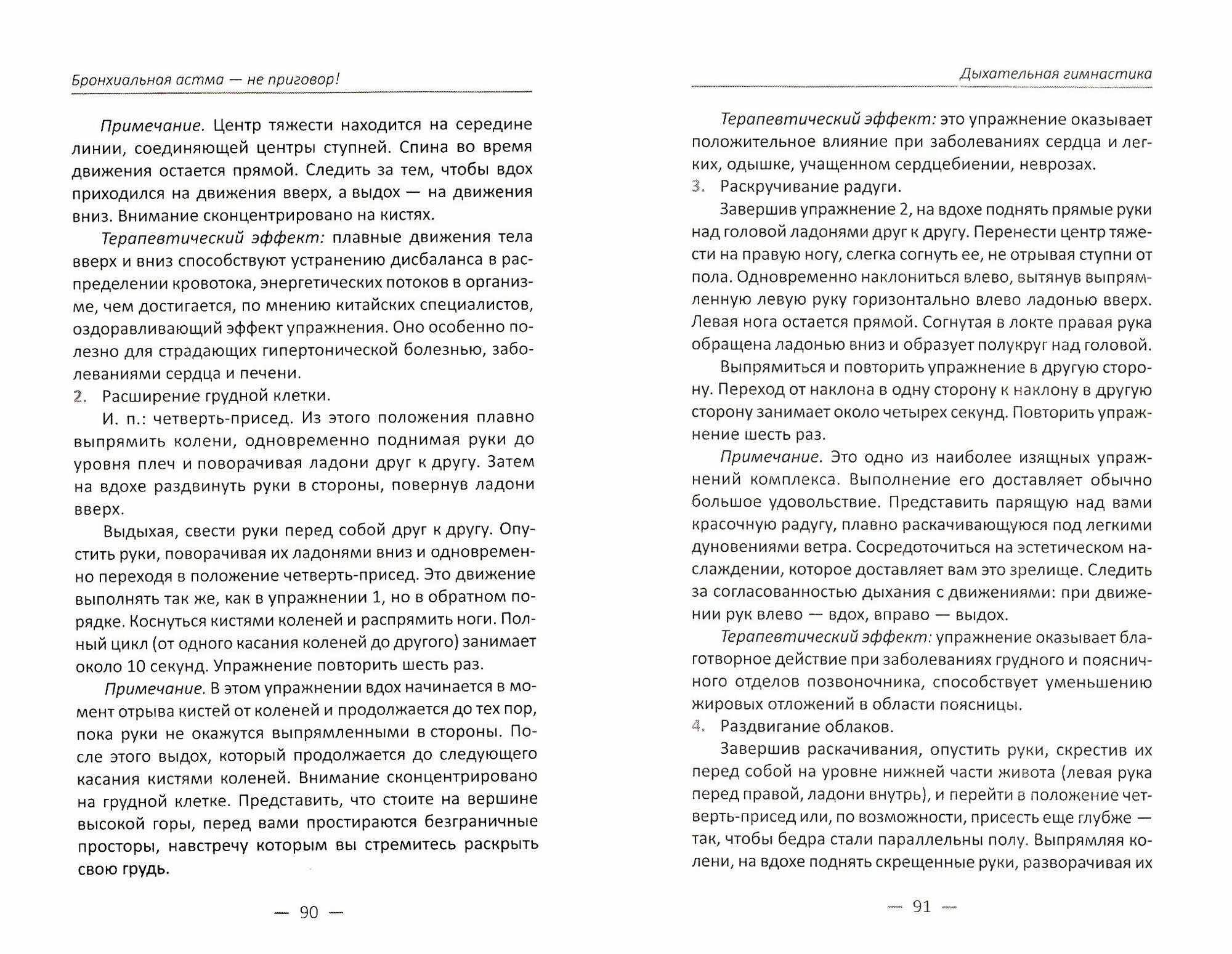 Бронхиальная астма — не приговор!

Примечание. Центр тяжести находится на середине линии, соединяющей центры ступней. Спина во время движения остается прямой. Следить за тем, чтобы вдох приходился на движения вверх, а выдох — на движения вниз. Внимание сконцентрировано на кистях.

Терапевтический эффект: плавные движения тела вверх и вниз способствуют устранению дисбаланса в распределении кровотока, энергетических потоков в организме, чем достигается, по мнению китайских специалистов, оздоравливающий эффект упражнения. Оно особенно полезно для страдающих гипертонической болезнью, заболеваниями сердца и печени.

2. Расширение грудной клетки.

И. п.: четверть-присед. Из этого положения плавно выпрямить колени, одновременно поднимая руки до уровня плеч и поворачивая ладони друг к другу. Затем на вдохе раздвинуть руки в стороны, повернув ладони вверх.

Выдыхая, свести руки перед собой друг к другу. Опустить руки, поворачивая их ладонями вниз и одновременно переходя в положение четверть-присед. Это движение выполнять так же, как в упражнении 1, но в обратном порядке. Коснуться кистями коленей и распрямить ноги. Полный цикл (от одного касания коленей до другого) занимает около 10 секунд. Упражнение повторить шесть раз.

Примечание. В этом упражнении вдох начинается в момент отрыва кистей от коленей и продолжается до тех пор, пока руки не окажутся выпрямленными в стороны. После этого выдох, который продолжается до следующего касания кистями коленей. Внимание сконцентрировано на грудной клетке. Представить, что стоите на вершине высокой горы, перед вами простираются безграничные просторы, навстречу которым вы стремитесь раскрыть свою грудь.

— 90 —

Дыхательная гимнастика

Терапевтический эффект: это упражнение оказывает положительное влияние при заболеваниях сердца и легких, одышке, учащенном сердцебиении, неврозах.

3. Раскручивание радуги.

Завершив упражнение 2, на вдохе поднять прямые руки над головой ладонями друг к другу. Перенести центр тяжести на правую ногу, слегка согнуть ее, не отрывая ступни от пола. Одновременно наклониться влево, вытянув выпрямленную левую руку горизонтально влево ладонью вверх. Левая нога остается прямой. Согнутая в локте правая рука обращена ладонью вниз и образует полукруг над головой.

Выпрямиться и повторить упражнение в другую сторону. Переход от наклона в одну сторону к наклону в другую сторону занимает около четырех секунд. Повторить упражнение шесть раз.

Примечание. Это одно из наиболее изящных упражнений комплекса. Выполнение его доставляет обычно большое удовольствие. Представить парящую над вами красочную радугу, плавно раскачивающуюся под легкими дуновениями ветра. Сосредоточиться на эстетическом наслаждении, которое доставляет вам это зрелище. Следить за согласованностью дыхания с движениями: при движении рук влево — вдох, вправо — выдох.

Терапевтический эффект: упражнение оказывает благотворное действие при заболеваниях грудного и поясничного отделов позвоночника, способствует уменьшению жировых отложений в области поясницы.

4. Раздвигание облаков.

Завершив раскачивания, опустить руки, скрестив их перед собой на уровне нижней части живота (левая рука перед правой, ладони внутрь), и перейти в положение четверть-присед или, по возможности, присесть еще глубже — так, чтобы бедра стали параллельны полу. Выпрямляя колени, на вдохе поднять скрещенные руки, разворачивая их

— 91 —